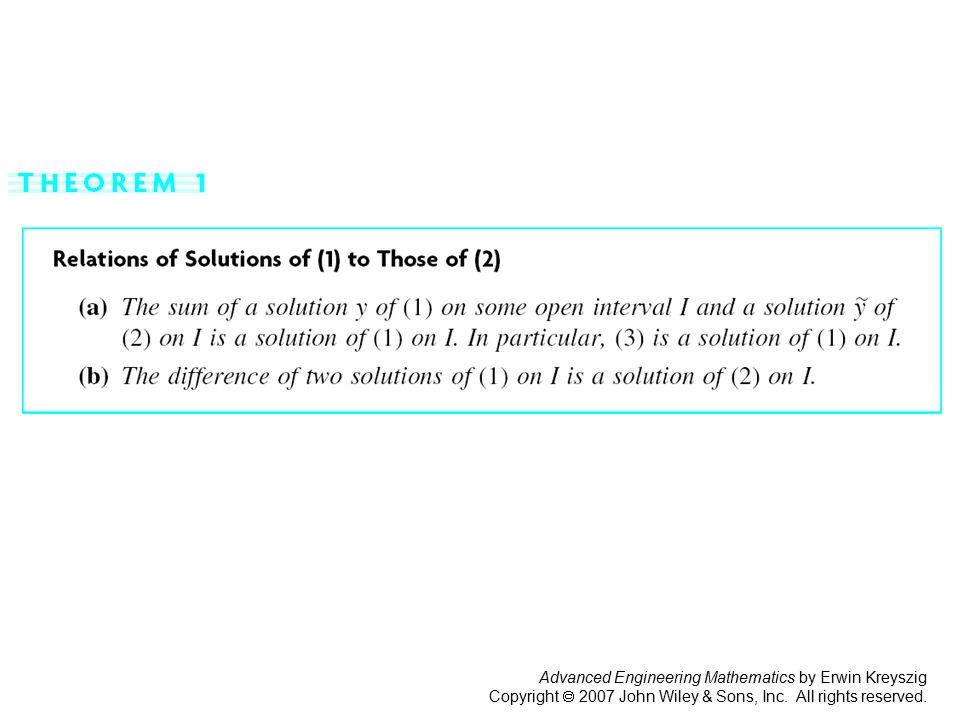 THEOREM 1

Relations of Solutions of (1) to Those of (2)

(a) The sum of a solution $y$ of (1) on some open interval $I$ and a solution $\tilde{y}$ of (2) on $I$ is a solution of (1) on $I$. In particular, (3) is a solution of (1) on $I$.

(b) The difference of two solutions of (1) on $I$ is a solution of (2) on $I$.

Advanced Engineering Mathematics by Erwin Kreyszig
Copyright © 2007 John Wiley & Sons, Inc. All rights reserved.